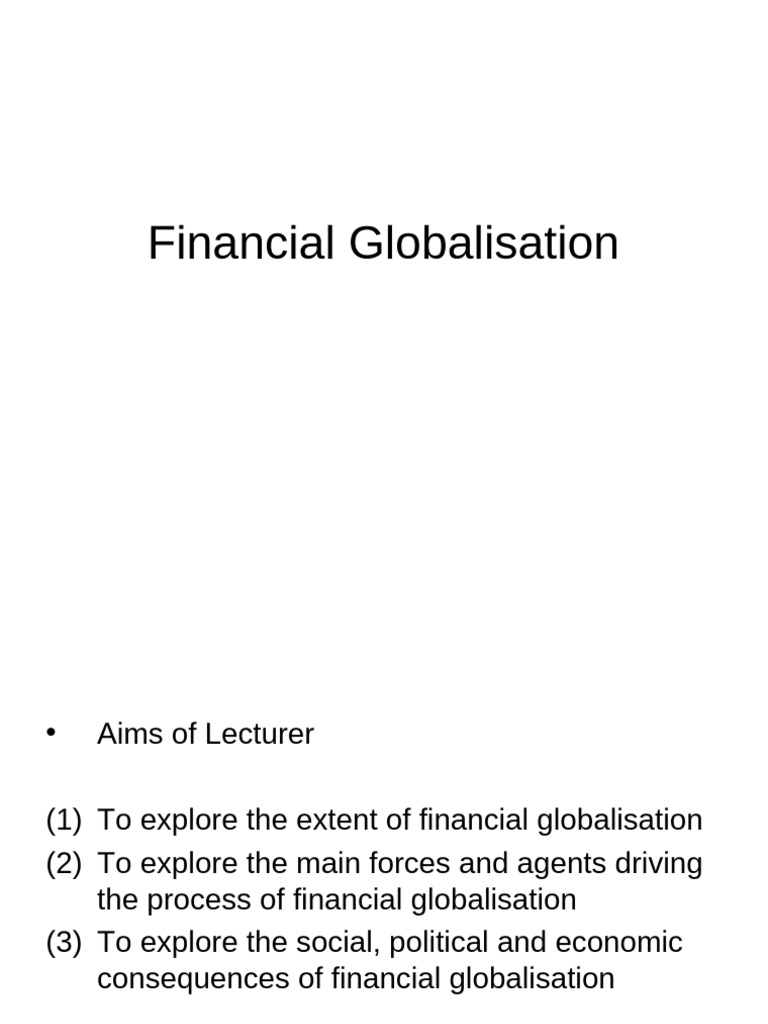 Financial Globalisation

• Aims of Lecturer

(1) To explore the extent of financial globalisation
(2) To explore the main forces and agents driving the process of financial globalisation
(3) To explore the social, political and economic consequences of financial globalisation